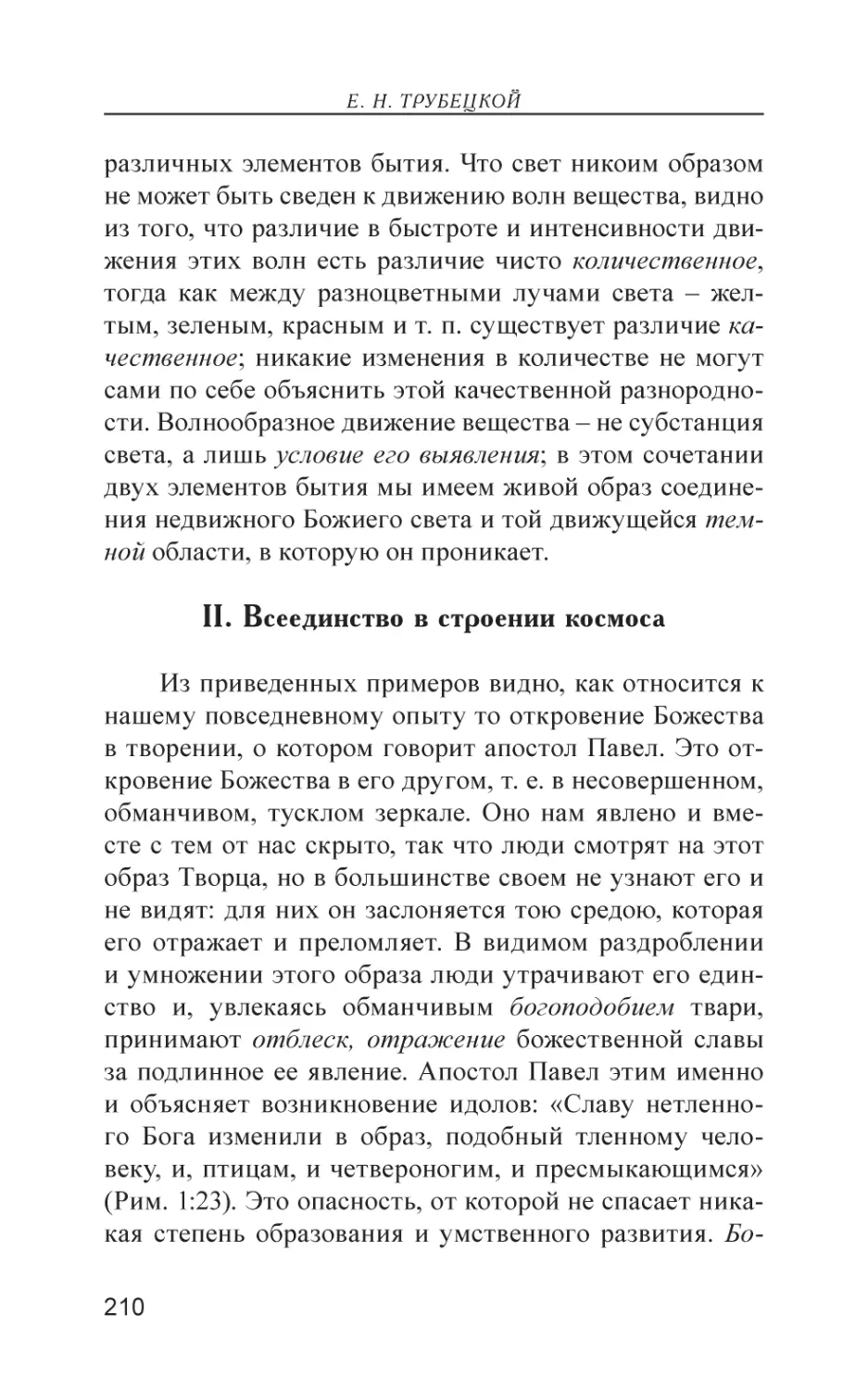 Е. Н. ТРУБЕЦКОЙ

различных элементов бытия. Что свет никоим образом не может быть сведен к движению волн вещества, видно из того, что различие в быстроте и интенсивности движения этих волн есть различие чисто количественное, тогда как между разноцветными лучами света – желтым, зеленым, красным и т. п. существует различие качественное; никакие изменения в количестве не могут сами по себе объяснить этой качественной разнородности. Волнообразное движение вещества – не субстанция света, а лишь условие его выявления; в этом сочетании двух элементов бытия мы имеем живой образ соединения недвижного Божиего света и той движущейся темной области, в которую он проникает.

II. Всеединство в строении космоса

Из приведенных примеров видно, как относится к нашему повседневному опыту то откровение Божества в творении, о котором говорит апостол Павел. Это откровение Божества в его другом, т. е. в несовершенном, обманчивом, тусклом зеркале. Оно нам явлено и вместе с тем от нас скрыто, так что люди смотрят на этот образ Творца, но в большинстве своем не узнают его и не видят: для них он заслоняется тою средою, которая его отражает и преломляет. В видимом раздроблении и умножении этого образа люди утрачивают его единство и, увлекаясь обманчивым богоподобием твари, принимают отблеск, отражение божественной славы за подлинное ее явление. Апостол Павел этим именно и объясняет возникновение идолов: «Славу нетленного Бога изменили в образ, подобный тленному человеку, и, птицам, и четвероногим, и пресмыкающимся» (Рим. 1:23). Это опасность, от которой не спасает никакая степень образования и умственного развития. Бо-

210